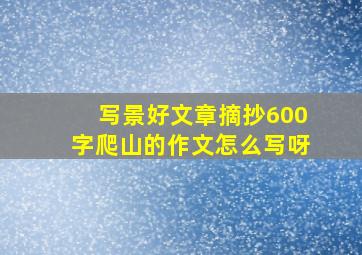 写景好文章摘抄600字爬山的作文怎么写呀